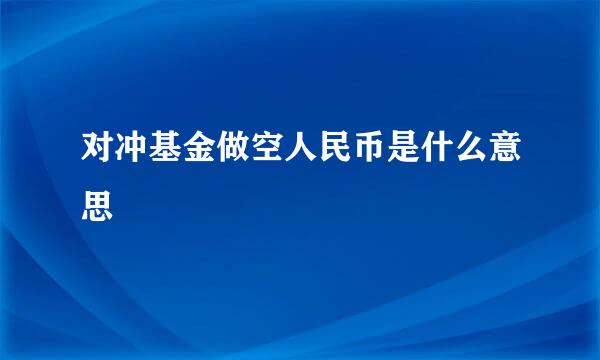 对冲基金做空人民币是什么意思